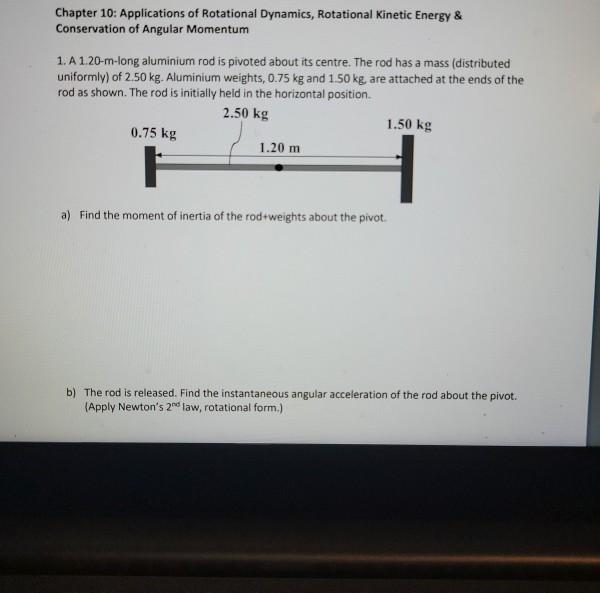 Chapter 10: Applications of Rotational Dynamics, Rotational Kinetic Energy & Conservation of Angular Momentum

1. A 1.20-m-long aluminium rod is pivoted about its centre. The rod has a mass (distributed uniformly) of 2.50 kg. Aluminium weights, 0.75 kg and 1.50 kg, are attached at the ends of the rod as shown. The rod is initially held in the horizontal position.

2.50 kg
0.75 kg
1.50 kg
1.20 m

a) Find the moment of inertia of the rod+weights about the pivot.

b) The rod is released. Find the instantaneous angular acceleration of the rod about the pivot. (Apply Newton's $2^{nd}$ law, rotational form.)